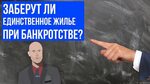 ЗАБЕРУТ ЛИ
ЕДИНСТВЕННОЕ ЖИЛЬЕ
ПРИ БАНКРОТСТВЕ?